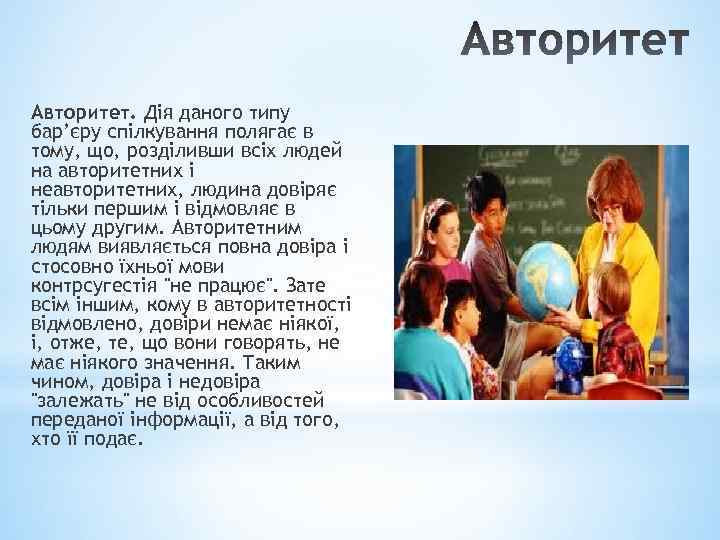 Авторитет

Авторитет. Дія даного типу бар'єру спілкування полягає в тому, що, розділивши всіх людей на авторитетних і неавторитетних, людина довіряє тільки першим і відмовляє в цьому другим. Авторитетним людям виявляється повна довіра і стосовно їхньої мови контрсугестія "не працює". Зате всім іншим, кому в авторитетності відмовлено, довіри немає ніякої, і, отже, те, що вони говорять, не має ніякого значення. Таким чином, довіра і недовіра "залежать" не від особливостей переданої інформації, а від того, хто її подає.